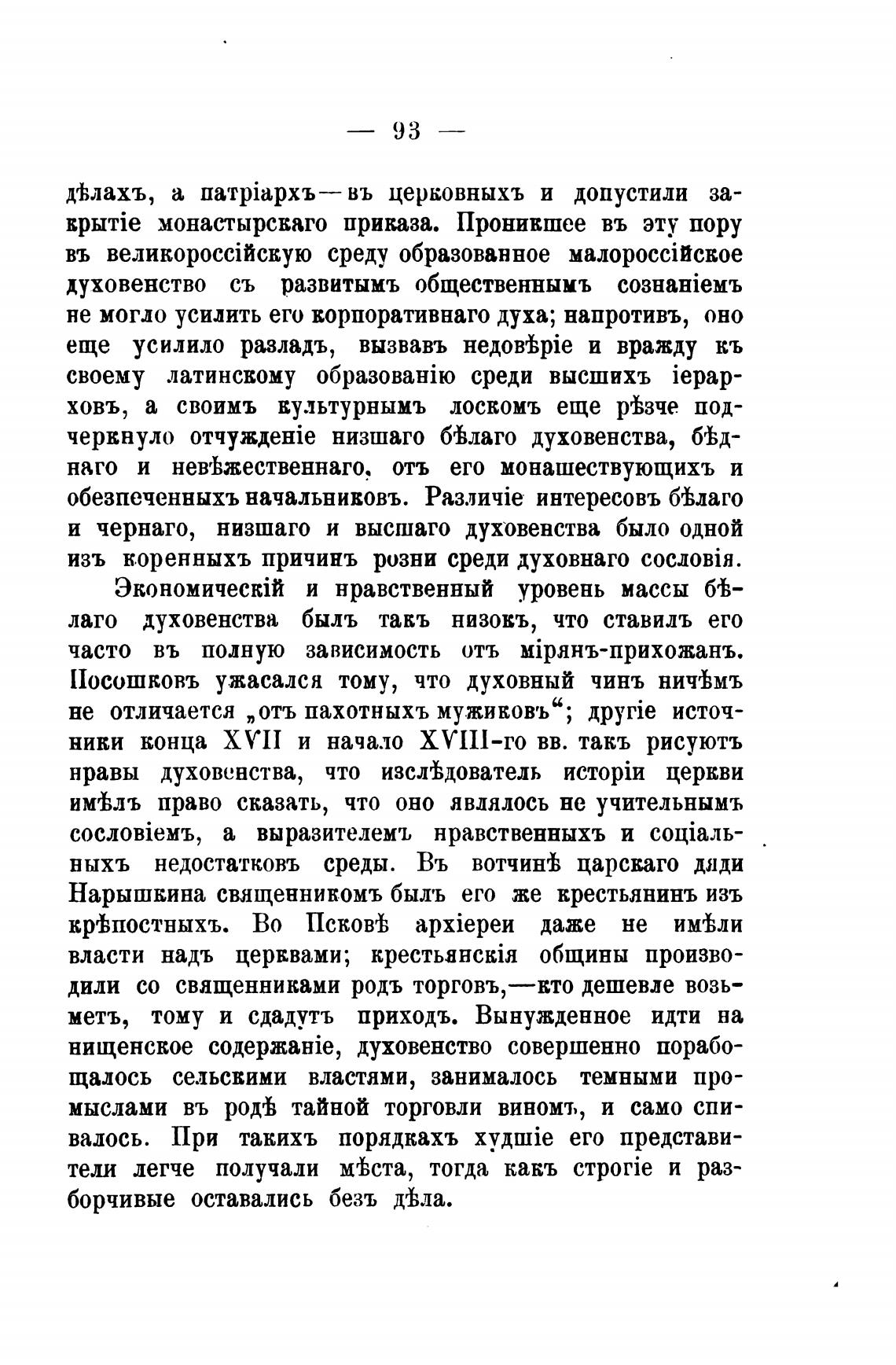 — 93 —

дѣлахъ, а патріархъ—въ церковныхъ и допустили закрытіе монастырскаго приказа. Проникшее въ эту пору въ великороссійскую среду образованное малороссійское духовенство съ развитымъ общественнымъ сознаніемъ не могло усилить его корпоративнаго духа; напротивъ, оно еще усилило разладъ, вызвавъ недовѣріе и вражду къ своему латинскому образованію среди высшихъ іерарховъ, а своимъ культурнымъ лоскомъ еще рѣзче подчеркнуло отчужденіе низшаго бѣлаго духовенства, бѣднаго и невѣжественнаго, отъ его монашествующихъ и обезпеченныхъ начальниковъ. Различіе интересовъ бѣлаго и чернаго, низшаго и высшаго духовенства было одной изъ коренныхъ причинъ розни среди духовнаго сословія.

Экономическій и нравственный уровень массы бѣлаго духовенства былъ такъ низокъ, что ставилъ его часто въ полную зависимость отъ мірянъ-прихожанъ. Посошковъ ужасался тому, что духовный чинъ ничѣмъ не отличается „отъ пахотныхъ мужиковъ“; другіе источники конца XVII и начало XVIII-го вв. такъ рисуютъ нравы духовенства, что изслѣдователь исторіи церкви имѣлъ право сказать, что оно являлось не учительнымъ сословіемъ, а выразителемъ нравственныхъ и соціальныхъ недостатковъ среды. Въ вотчинѣ царскаго дяди Нарышкина священникомъ былъ его же крестьянинъ изъ крѣпостныхъ. Во Псковѣ архіереи даже не имѣли власти надъ церквами; крестьянскія общины производили со священниками родъ торговъ,—кто дешевле возьметъ, тому и сдадутъ приходъ. Вынужденное идти на нищенское содержаніе, духовенство совершенно порабощалось сельскими властями, занималось темными промыслами въ родѣ тайной торговли виномъ, и само спивалось. При такихъ порядкахъ худшіе его представители легче получали мѣста, тогда какъ строгіе и разборчивые оставались безъ дѣла.